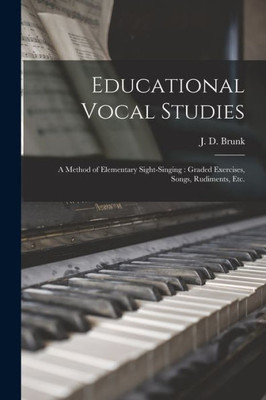 Educational Vocal Studies

J. D. Brunk

A Method of Elementary Sight-Singing : Graded Exercises, Songs, Rudiments, Etc.